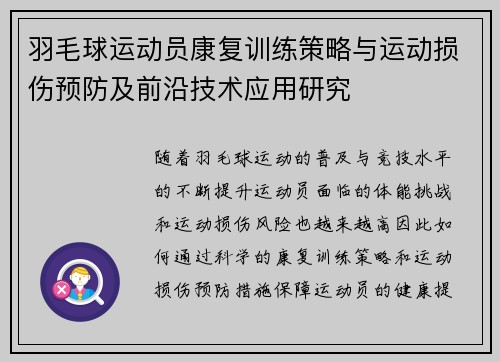 羽毛球运动员康复训练策略与运动损伤预防及前沿技术应用研究

随着羽毛球运动的普及与竞技水平的不断提升运动员面临的体能挑战和运动损伤风险也越来越高因此如何通过科学的康复训练策略和运动损伤预防措施保障运动员的健康提